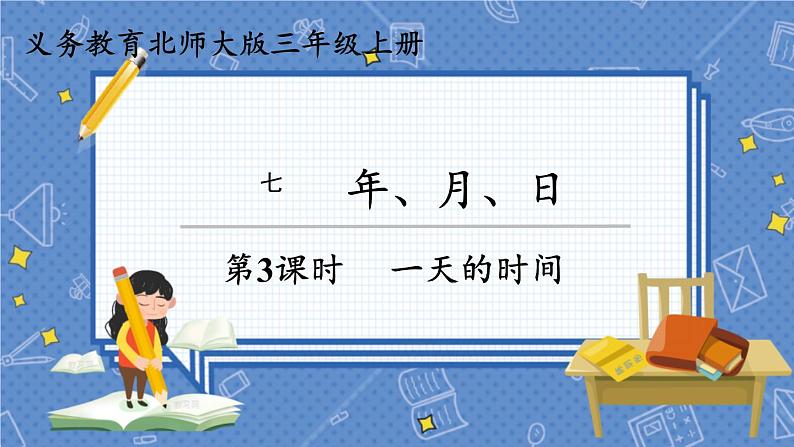 义务教育北师大版三年级上册

七　年、月、日

第3课时　一天的时间